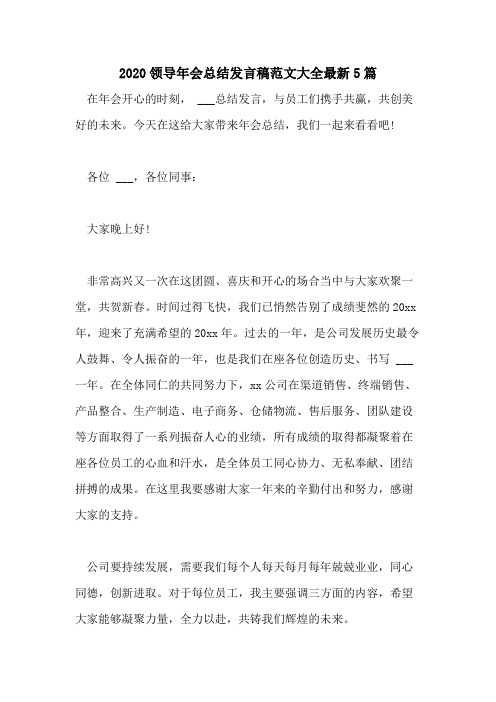 2020 领导年会总结发言稿范文大全最新 5 篇

在年会开心的时刻， ___总结发言，与员工们携手共赢，共创美好的未来。今天在这给大家带来年会总结，我们一起来看看吧!

各位 ___，各位同事：

大家晚上好!

非常高兴又一次在这团圆、喜庆和开心的场合当中与大家欢聚一堂，共贺新春。时间过得飞快，我们已悄然告别了成绩斐然的 20xx 年，迎来了充满希望的 20xx 年。过去的一年，是公司发展历史最令人鼓舞、令人振奋的一年，也是我们在座各位创造历史、书写 ___ 一年。在全体同仁的共同努力下，xx 公司在渠道销售、终端销售、产品整合、生产制造、电子商务、仓储物流、售后服务、团队建设等方面取得了一系列振奋人心的业绩，所有成绩的取得都凝聚着在座各位员工的心血和汗水，是全体员工同心协力、无私奉献、团结拼搏的成果。在这里我要感谢大家一年来的辛勤付出和努力，感谢大家的支持。

公司要持续发展，需要我们每个人每天每月每年兢兢业业，同心同德，创新进取。对于每位员工，我主要强调三方面的内容，希望大家能够凝聚力量，全力以赴，共铸我们辉煌的未来。